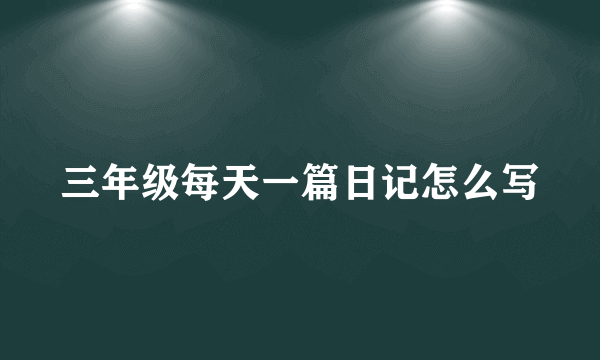 三年级每天一篇日记怎么写